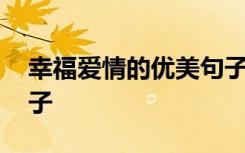 幸福爱情的优美句子
子